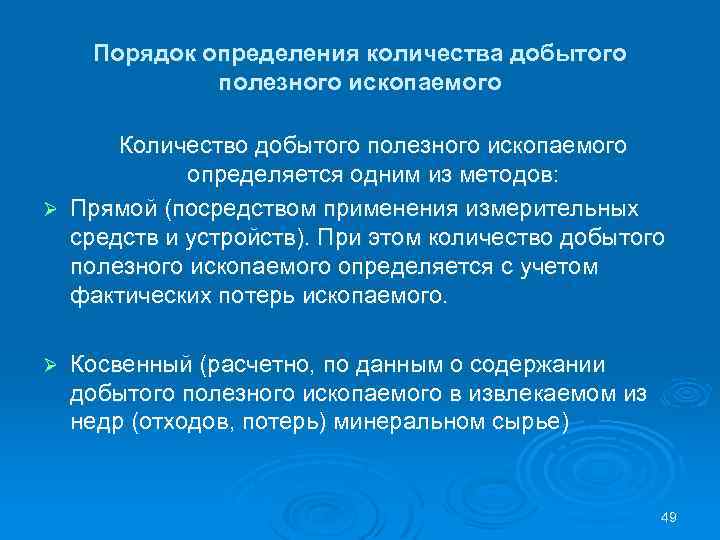 Порядок определения количества добытого полезного ископаемого

Количество добытого полезного ископаемого определяется одним из методов:

➢ Прямой (посредством применения измерительных средств и устройств). При этом количество добытого полезного ископаемого определяется с учетом фактических потерь ископаемого.

➢ Косвенный (расчетно, по данным о содержании добытого полезного ископаемого в извлекаемом из недр (отходов, потерь) минеральном сырье)

49